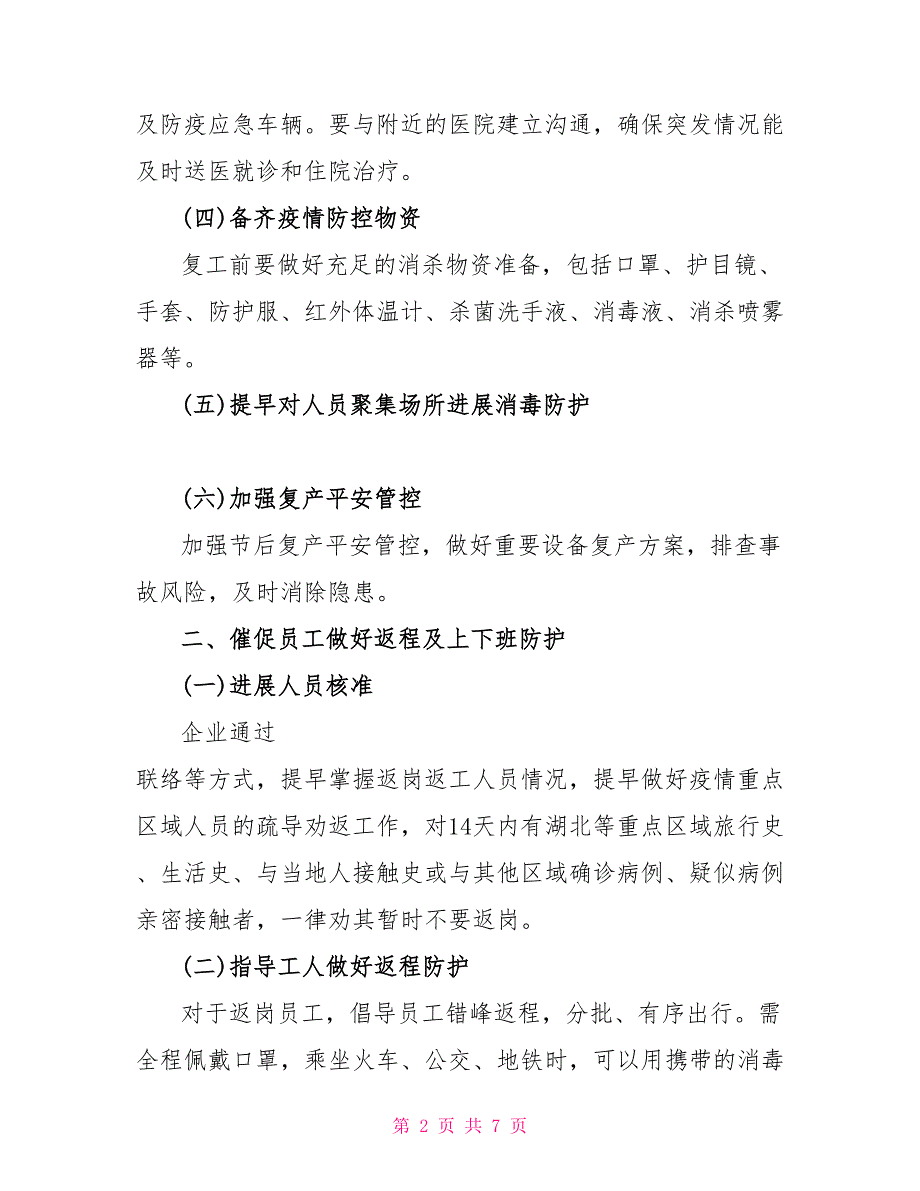 及防疫应急车辆。要与附近的医院建立沟通，确保突发情况能及时送医就诊和住院治疗。

(四)备齐疫情防控物资

复工前要做好充足的消杀物资准备，包括口罩、护目镜、手套、防护服、红外体温计、杀菌洗手液、消毒液、消杀喷雾器等。

(五)提早对人员聚集场所进展消毒防护

(六)加强复产平安管控

加强节后复产平安管控，做好重要设备复产方案，排查事故风险，及时消除隐患。

二、催促员工做好返程及上下班防护

(一)进展人员核准

企业通过

联络等方式，提早掌握返岗返工人员情况，提早做好疫情重点区域人员的疏导劝返工作，对14天内有湖北等重点区域旅行史、生活史、与当地人接触史或与其他区域确诊病例、疑似病例亲密接触者，一律劝其暂时不要返岗。

(二)指导工人做好返程防护

对于返岗员工，倡导员工错峰返程，分批、有序出行。需全程佩戴口罩，乘坐火车、公交、地铁时，可以用携带的消毒

第 2 页 共 7 页